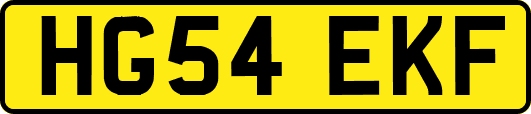 HG54 EKF